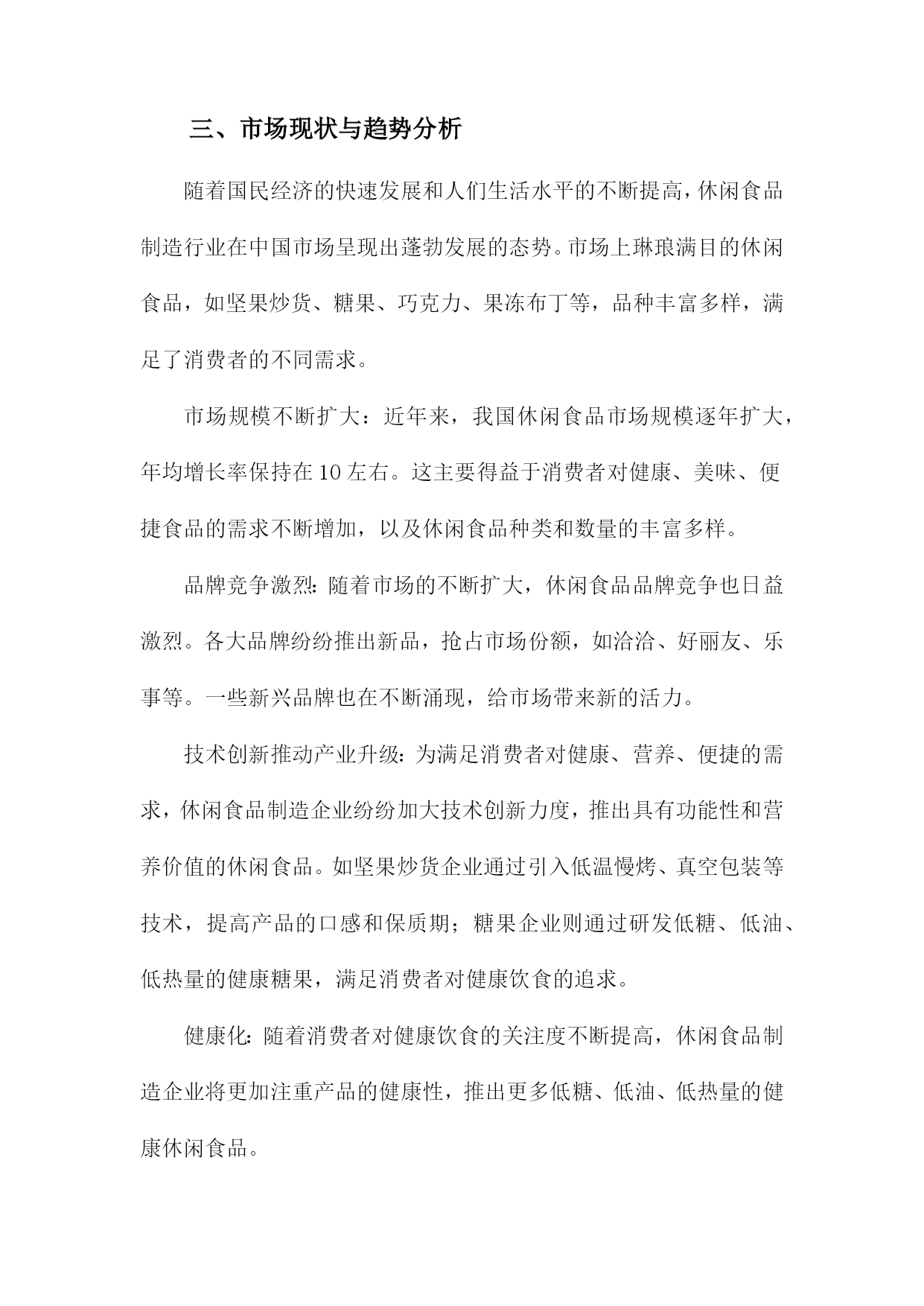 三、市场现状与趋势分析

随着国民经济的快速发展和人们生活水平的不断提高，休闲食品制造行业在中国市场呈现出蓬勃发展的态势。市场上琳琅满目的休闲食品，如坚果炒货、糖果、巧克力、果冻布丁等，品种丰富多样，满足了消费者的不同需求。

市场规模不断扩大：近年来，我国休闲食品市场规模逐年扩大，年均增长率保持在10左右。这主要得益于消费者对健康、美味、便捷食品的需求不断增加，以及休闲食品种类和数量的丰富多样。

品牌竞争激烈：随着市场的不断扩大，休闲食品品牌竞争也日益激烈。各大品牌纷纷推出新品，抢占市场份额，如洽洽、好丽友、乐事等。一些新兴品牌也在不断涌现，给市场带来新的活力。

技术创新推动产业升级：为满足消费者对健康、营养、便捷的需求，休闲食品制造企业纷纷加大技术创新力度，推出具有功能性和营养价值的休闲食品。如坚果炒货企业通过引入低温慢烤、真空包装等技术，提高产品的口感和保质期；糖果企业则通过研发低糖、低油、低热量的健康糖果，满足消费者对健康饮食的追求。

健康化：随着消费者对健康饮食的关注度不断提高，休闲食品制造企业将更加注重产品的健康性，推出更多低糖、低油、低热量的健康休闲食品。